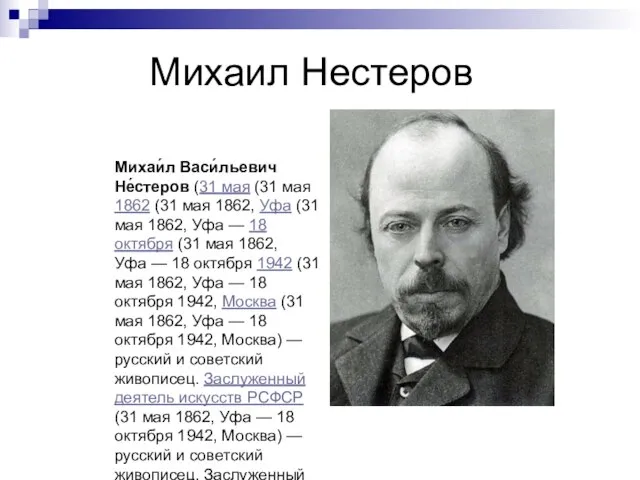 Михаил Нестеров

Михаи́л Васи́льевич Не́стеров (31 мая (31 мая 1862 (31 мая 1862, Уфа (31 мая 1862, Уфа — 18 октября (31 мая 1862, Уфа — 18 октября 1942 (31 мая 1862, Уфа — 18 октября 1942, Москва (31 мая 1862, Уфа — 18 октября 1942, Москва) — русский и советский живописец. Заслуженный деятель искусств РСФСР (31 мая 1862, Уфа — 18 октября 1942, Москва) — русский и советский живописец. Заслуженный